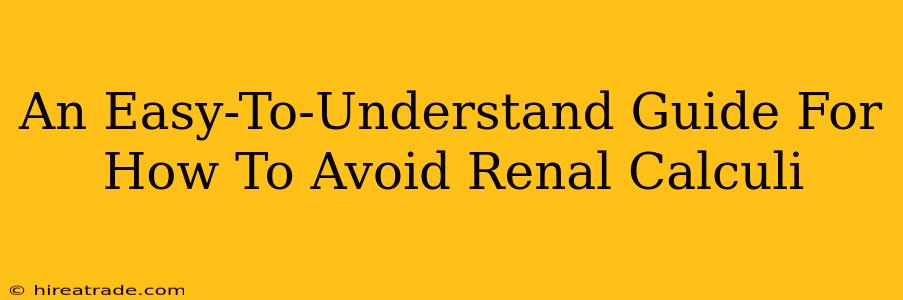 An Easy-To-Understand Guide For How To Avoid Renal Calculi

© hireatrade.com